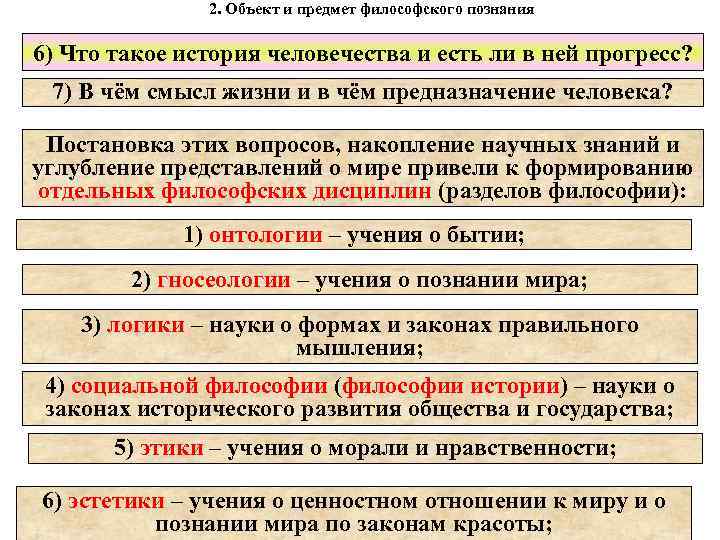 2. Объект и предмет философского познания

6) Что такое история человечества и есть ли в ней прогресс?

7) В чём смысл жизни и в чём предназначение человека?

Постановка этих вопросов, накопление научных знаний и углубление представлений о мире привели к формированию отдельных философских дисциплин (разделов философии):

1) онтологии – учения о бытии;

2) гносеологии – учения о познании мира;

3) логики – науки о формах и законах правильного мышления;

4) социальной философии (философии истории) – науки о законах исторического развития общества и государства;

5) этики – учения о морали и нравственности;

6) эстетики – учения о ценностном отношении к миру и о познании мира по законам красоты;